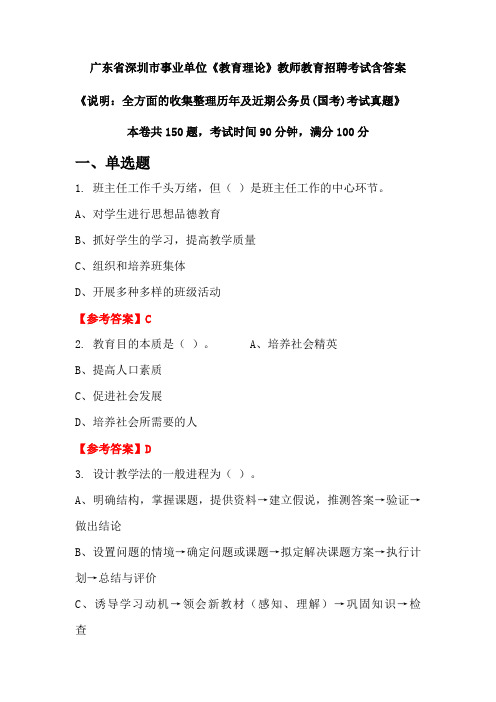 广东省深圳市事业单位《教育理论》教师教育招聘考试含答案

《说明：全方面的收集整理历年及近期公务员(国考)考试真题》

本卷共 150 题，考试时间 90 分钟，满分 100 分

一、单选题

1. 班主任工作千头万绪，但（ ）是班主任工作的中心环节。

A、对学生进行思想品德教育

B、抓好学生的学习，提高教学质量

C、组织和培养班集体

D、开展多种多样的班级活动

【参考答案】C

2. 教育目的本质是（ ）。 A、培养社会精英

B、提高人口素质

C、促进社会发展

D、培养社会所需要的人

【参考答案】D

3. 设计教学法的一般进程为（ ）。

A、明确结构，掌握课题，提供资料→建立假说，推测答案→验证→做出结论

B、设置问题的情境→确定问题或课题→拟定解决课题方案→执行计划→总结与评价

C、诱导学习动机→领会新教材（感知、理解）→巩固知识→检查